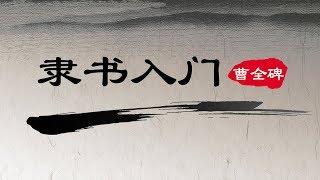 隶书入门 曹全碑